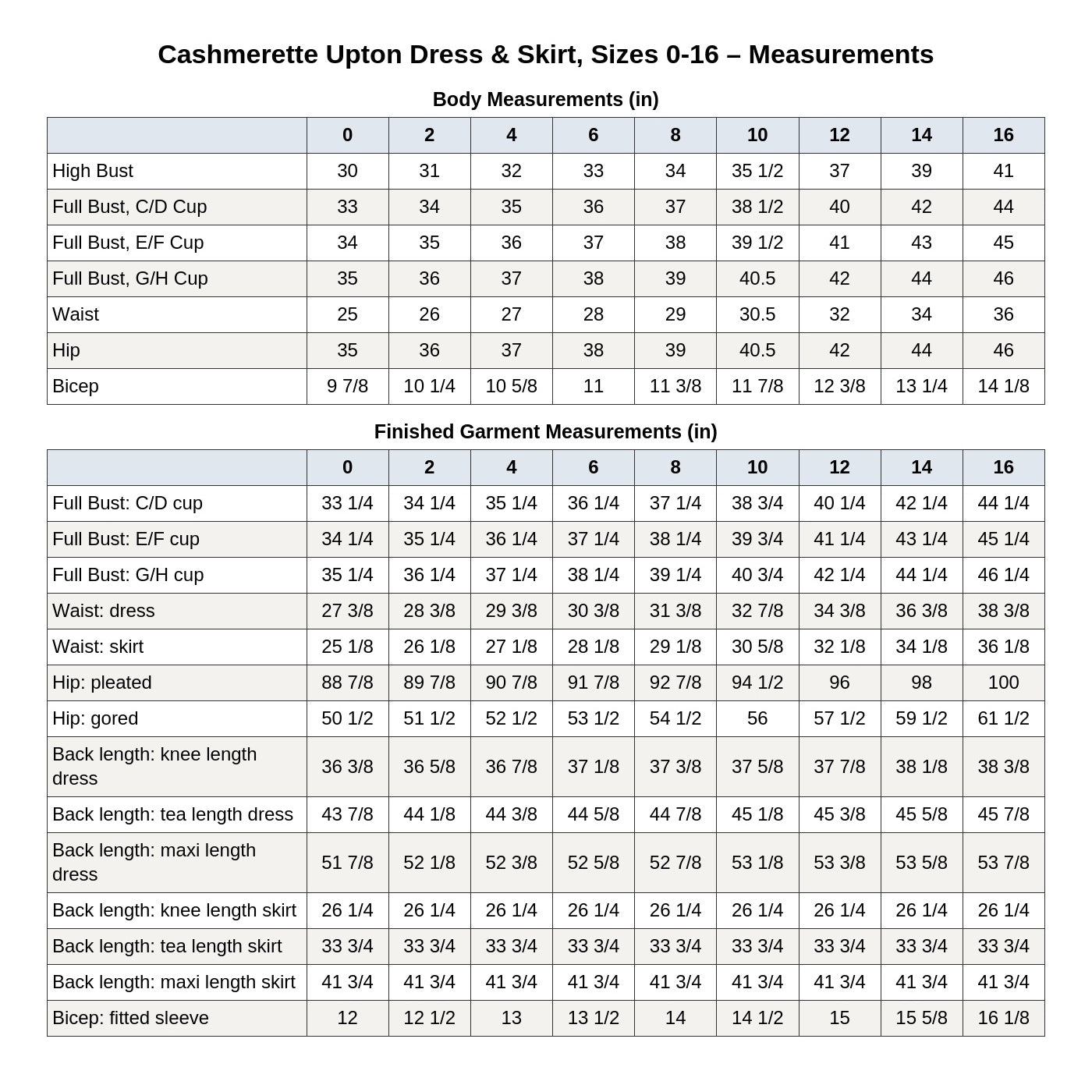 Cashmerette Upton Dress & Skirt, Sizes 0-16 – Measurements

Body Measurements (in)

| | 0 | 2 | 4 | 6 | 8 | 10 | 12 | 14 | 16 |
|---|---|---|---|---|---|---|---|---|---|
| High Bust | 30 | 31 | 32 | 33 | 34 | 35 1/2 | 37 | 39 | 41 |
| Full Bust, C/D Cup | 33 | 34 | 35 | 36 | 37 | 38 1/2 | 40 | 42 | 44 |
| Full Bust, E/F Cup | 34 | 35 | 36 | 37 | 38 | 39 1/2 | 41 | 43 | 45 |
| Full Bust, G/H Cup | 35 | 36 | 37 | 38 | 39 | 40.5 | 42 | 44 | 46 |
| Waist | 25 | 26 | 27 | 28 | 29 | 30.5 | 32 | 34 | 36 |
| Hip | 35 | 36 | 37 | 38 | 39 | 40.5 | 42 | 44 | 46 |
| Bicep | 9 7/8 | 10 1/4 | 10 5/8 | 11 | 11 3/8 | 11 7/8 | 12 3/8 | 13 1/4 | 14 1/8 |

Finished Garment Measurements (in)

| | 0 | 2 | 4 | 6 | 8 | 10 | 12 | 14 | 16 |
|---|---|---|---|---|---|---|---|---|---|
| Full Bust: C/D cup | 33 1/4 | 34 1/4 | 35 1/4 | 36 1/4 | 37 1/4 | 38 3/4 | 40 1/4 | 42 1/4 | 44 1/4 |
| Full Bust: E/F cup | 34 1/4 | 35 1/4 | 36 1/4 | 37 1/4 | 38 1/4 | 39 3/4 | 41 1/4 | 43 1/4 | 45 1/4 |
| Full Bust: G/H cup | 35 1/4 | 36 1/4 | 37 1/4 | 38 1/4 | 39 1/4 | 40 3/4 | 42 1/4 | 44 1/4 | 46 1/4 |
| Waist: dress | 27 3/8 | 28 3/8 | 29 3/8 | 30 3/8 | 31 3/8 | 32 7/8 | 34 3/8 | 36 3/8 | 38 3/8 |
| Waist: skirt | 25 1/8 | 26 1/8 | 27 1/8 | 28 1/8 | 29 1/8 | 30 5/8 | 32 1/8 | 34 1/8 | 36 1/8 |
| Hip: pleated | 88 7/8 | 89 7/8 | 90 7/8 | 91 7/8 | 92 7/8 | 94 1/2 | 96 | 98 | 100 |
| Hip: gored | 50 1/2 | 51 1/2 | 52 1/2 | 53 1/2 | 54 1/2 | 56 | 57 1/2 | 59 1/2 | 61 1/2 |
| Back length: knee length dress | 36 3/8 | 36 5/8 | 36 7/8 | 37 1/8 | 37 3/8 | 37 5/8 | 37 7/8 | 38 1/8 | 38 3/8 |
| Back length: tea length dress | 43 7/8 | 44 1/8 | 44 3/8 | 44 5/8 | 44 7/8 | 45 1/8 | 45 3/8 | 45 5/8 | 45 7/8 |
| Back length: maxi length dress | 51 7/8 | 52 1/8 | 52 3/8 | 52 5/8 | 52 7/8 | 53 1/8 | 53 3/8 | 53 5/8 | 53 7/8 |
| Back length: knee length skirt | 26 1/4 | 26 1/4 | 26 1/4 | 26 1/4 | 26 1/4 | 26 1/4 | 26 1/4 | 26 1/4 | 26 1/4 |
| Back length: tea length skirt | 33 3/4 | 33 3/4 | 33 3/4 | 33 3/4 | 33 3/4 | 33 3/4 | 33 3/4 | 33 3/4 | 33 3/4 |
| Back length: maxi length skirt | 41 3/4 | 41 3/4 | 41 3/4 | 41 3/4 | 41 3/4 | 41 3/4 | 41 3/4 | 41 3/4 | 41 3/4 |
| Bicep: fitted sleeve | 12 | 12 1/2 | 13 | 13 1/2 | 14 | 14 1/2 | 15 | 15 5/8 | 16 1/8 |